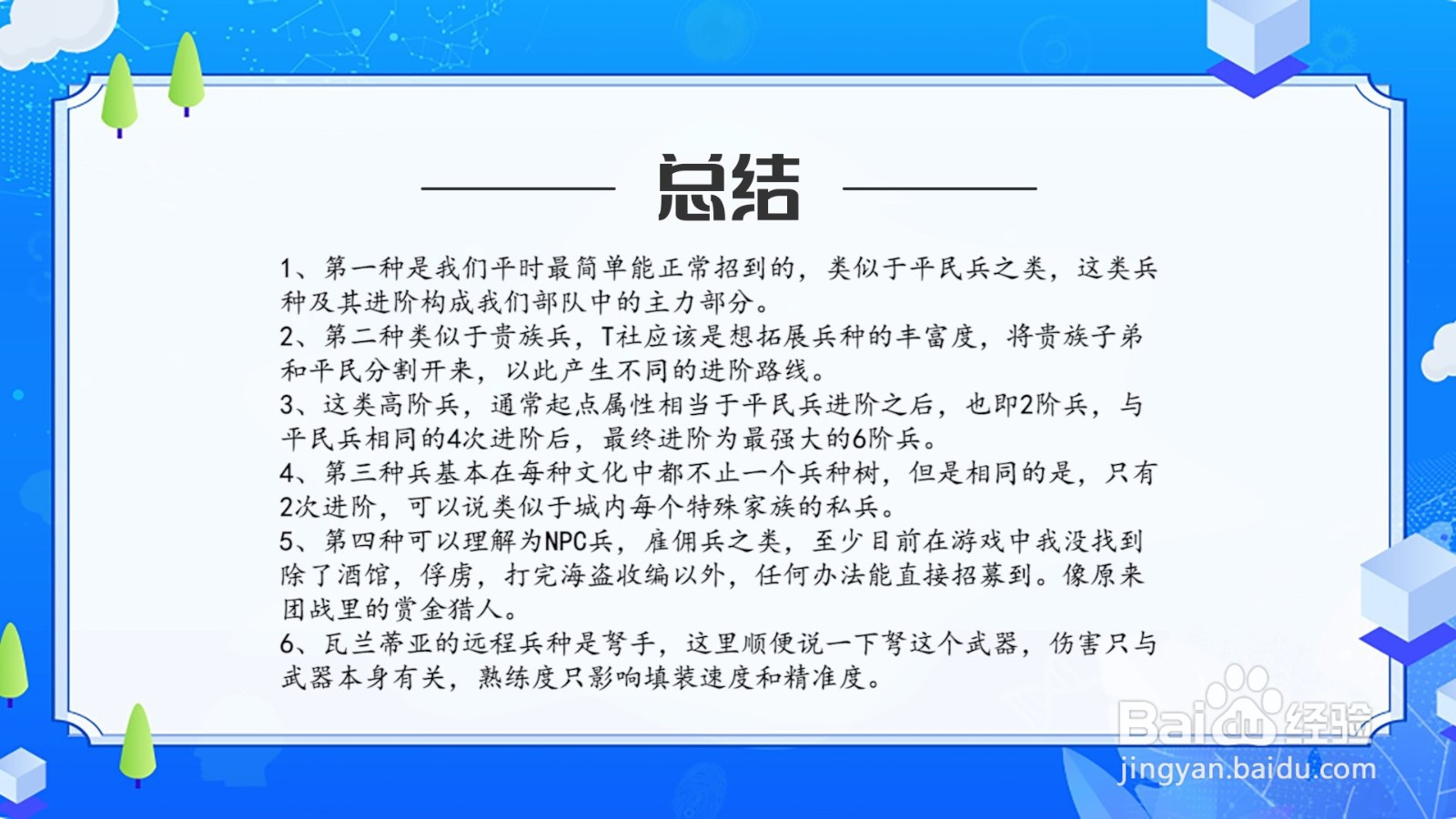 总结

1、第一种是我们平时最简单能正常招到的，类似于平民兵之类，这类兵种及其进阶构成我们部队中的主力部分。

2、第二种类似于贵族兵，T社应该是想拓展兵种的丰富度，将贵族子弟和平民分割开来，以此产生不同的进阶路线。

3、这类高阶兵，通常起点属性相当于平民兵进阶之后，也即2阶兵，与平民兵相同的4次进阶后，最终进阶为最强大的6阶兵。

4、第三种兵基本在每种文化中都不止一个兵种树，但是相同的是，只有2次进阶，可以说类似于城内每个特殊家族的私兵。

5、第四种可以理解为NPC兵，雇佣兵之类，至少目前在游戏中我没找到除了酒馆，俘虏，打完海盗收编以外，任何办法能直接招募到。像原来团战里的赏金猎人。

6、瓦兰蒂亚的远程兵种是弩手，这里顺便说一下弩这个武器，伤害只与武器本身有关，熟练度只影响填装速度和精准度。

Baidu经验
jingyan.baidu.com